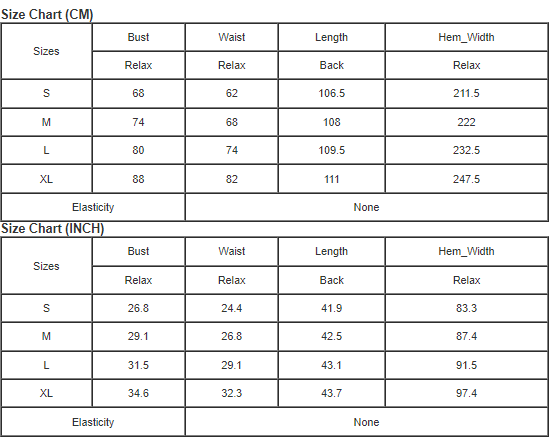 Size Chart (CM)

| Sizes | Bust | Waist | Length | Hem_Width |
|---|---|---|---|---|
| | Relax | Relax | Back | Relax |
| S | 68 | 62 | 106.5 | 211.5 |
| M | 74 | 68 | 108 | 222 |
| L | 80 | 74 | 109.5 | 232.5 |
| XL | 88 | 82 | 111 | 247.5 |
| Elasticity | | None | | |

Size Chart (INCH)

| Sizes | Bust | Waist | Length | Hem_Width |
|---|---|---|---|---|
| | Relax | Relax | Back | Relax |
| S | 26.8 | 24.4 | 41.9 | 83.3 |
| M | 29.1 | 26.8 | 42.5 | 87.4 |
| L | 31.5 | 29.1 | 43.1 | 91.5 |
| XL | 34.6 | 32.3 | 43.7 | 97.4 |
| Elasticity | | None | | |